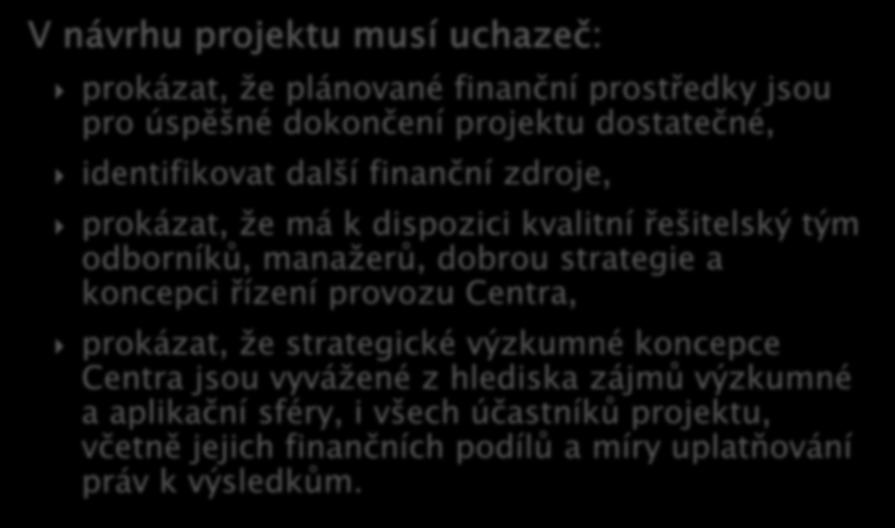 V návrhu projektu musí uchazeč:

prokázat, že plánované finanční prostředky jsou pro úspěšné dokončení projektu dostatečné,

identifikovat další finanční zdroje,

prokázat, že má k dispozici kvalitní řešitelský tým odborníků, manažerů, dobrou strategie a koncepci řízení provozu Centra,

prokázat, že strategické výzkumné koncepce Centra jsou vyvážené z hlediska zájmů výzkumné a aplikační sféry, i všech účastníků projektu, včetně jejich finančních podílů a míry uplatňování práv k výsledkům.